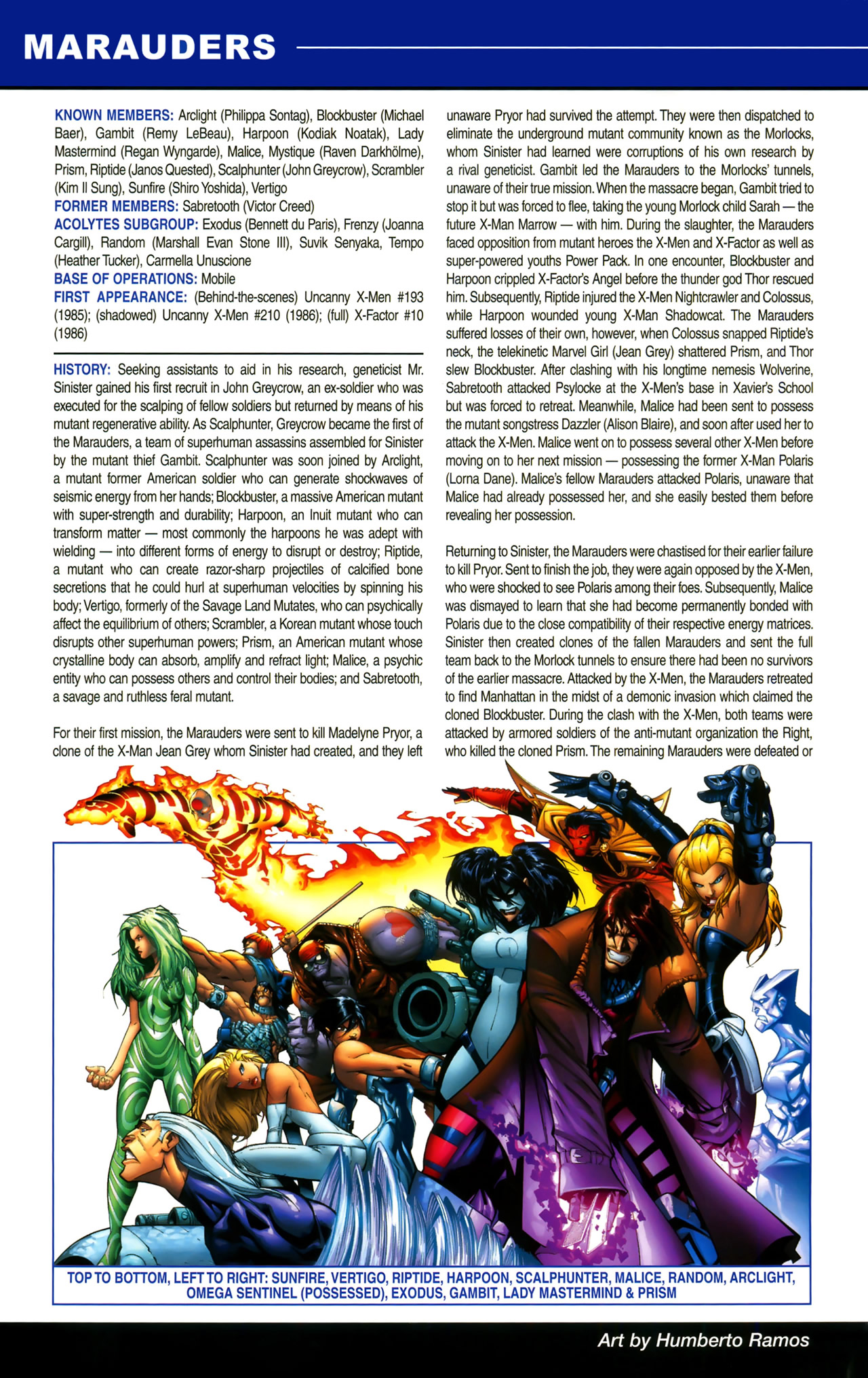 MARAUDERS

KNOWN MEMBERS: Arclight (Philippa Sontag), Blockbuster (Michael Baer), Gambit (Remy LeBeau), Harpoon (Kodiak Noatak), Lady Mastermind (Regan Wyngarde), Malice, Mystique (Raven Darkhölme), Prism, Riptide (Janos Quested), Scalphunter (John Greycrow), Scrambler (Kim Il Sung), Sunfire (Shiro Yoshida), Vertigo
FORMER MEMBERS: Sabretooth (Victor Creed)
ACOLYTES SUBGROUP: Exodus (Bennett du Paris), Frenzy (Joanna Cargill), Random (Marshall Evan Stone III), Suvik Senyaka, Tempo (Heather Tucker), Carmella Unuscione
BASE OF OPERATIONS: Mobile
FIRST APPEARANCE: (Behind-the-scenes) Uncanny X-Men #193 (1985); (shadowed) Uncanny X-Men #210 (1986); (full) X-Factor #10 (1986)

HISTORY: Seeking assistants to aid in his research, geneticist Mr. Sinister gained his first recruit in John Greycrow, an ex-soldier who was executed for the scalping of fellow soldiers but returned by means of his mutant regenerative ability. As Scalphunter, Greycrow became the first of the Marauders, a team of superhuman assassins assembled for Sinister by the mutant thief Gambit. Scalphunter was soon joined by Arclight, a mutant former American soldier who can generate shockwaves of seismic energy from her hands; Blockbuster, a massive American mutant with super-strength and durability; Harpoon, an Inuit mutant who can transform matter — most commonly the harpoons he was adept with wielding — into different forms of energy to disrupt or destroy; Riptide, a mutant who can create razor-sharp projectiles of calcified bone secretions that he could hurl at superhuman velocities by spinning his body; Vertigo, formerly of the Savage Land Mutates, who can psychically affect the equilibrium of others; Scrambler, a Korean mutant whose touch disrupts other superhuman powers; Prism, an American mutant whose crystalline body can absorb, amplify and refract light; Malice, a psychic entity who can possess others and control their bodies; and Sabretooth, a savage and ruthless feral mutant.

For their first mission, the Marauders were sent to kill Madelyne Pryor, a clone of the X-Man Jean Grey whom Sinister had created, and they left unaware Pryor had survived the attempt. They were then dispatched to eliminate the underground mutant community known as the Morlocks, whom Sinister had learned were corruptions of his own research by a rival geneticist. Gambit led the Marauders to the Morlocks' tunnels, unaware of their true mission. When the massacre began, Gambit tried to stop it but was forced to flee, taking the young Morlock child Sarah — the future X-Man Marrow — with him. During the slaughter, the Marauders faced opposition from mutant heroes the X-Men and X-Factor as well as super-powered youths Power Pack. In one encounter, Blockbuster and Harpoon crippled X-Factor's Angel before the thunder god Thor rescued him. Subsequently, Riptide injured the X-Men Nightcrawler and Colossus, while Harpoon wounded young X-Man Shadowcat. The Marauders suffered losses of their own, however, when Colossus snapped Riptide's neck, the telekinetic Marvel Girl (Jean Grey) shattered Prism, and Thor slew Blockbuster. After clashing with his longtime nemesis Wolverine, Sabretooth attacked Psylocke at the X-Men's base in Xavier's School but was forced to retreat. Meanwhile, Malice had been sent to possess the mutant songstress Dazzler (Alison Blaire), and soon after used her to attack the X-Men. Malice went on to possess several other X-Men before moving on to her next mission — possessing the former X-Man Polaris (Lorna Dane). Malice's fellow Marauders attacked Polaris, unaware that Malice had already possessed her, and she easily bested them before revealing her possession.

Returning to Sinister, the Marauders were chastised for their earlier failure to kill Pryor. Sent to finish the job, they were again opposed by the X-Men, who were shocked to see Polaris among their foes. Subsequently, Malice was dismayed to learn that she had become permanently bonded with Polaris due to the close compatibility of their respective energy matrices. Sinister then created clones of the fallen Marauders and sent the full team back to the Morlock tunnels to ensure there had been no survivors of the earlier massacre. Attacked by the X-Men, the Marauders retreated to find Manhattan in the midst of a demonic invasion which claimed the cloned Blockbuster. During the clash with the X-Men, both teams were attacked by armored soldiers of the anti-mutant organization the Right, who killed the cloned Prism. The remaining Marauders were defeated or

TOP TO BOTTOM, LEFT TO RIGHT: SUNFIRE, VERTIGO, RIPTIDE, HARPOON, SCALPHUNTER, MALICE, RANDOM, ARCLIGHT, OMEGA SENTINEL (POSSESSED), EXODUS, GAMBIT, LADY MASTERMIND & PRISM

Art by Humberto Ramos